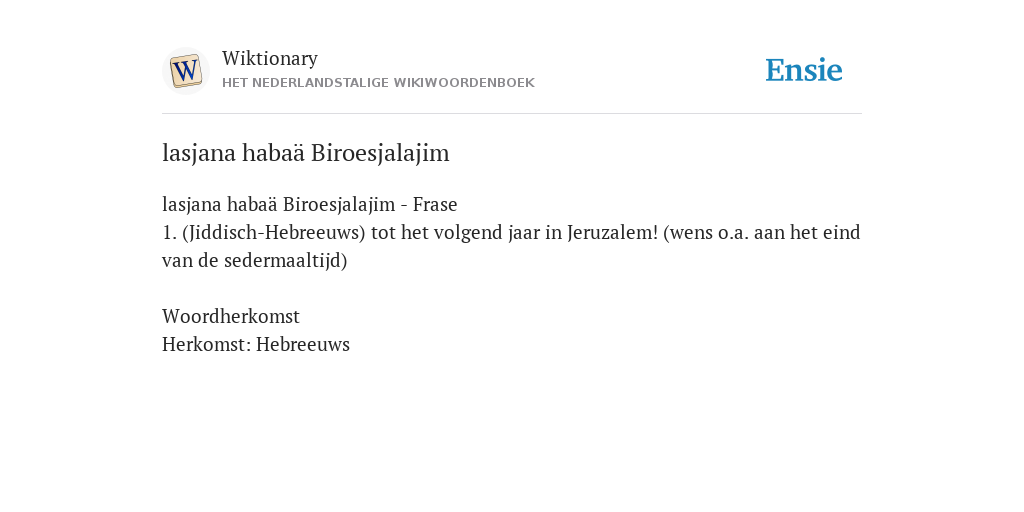 W

Wiktionary
HET NEDERLANDSTALIGE WIKIWOORDENBOEK

Ensie

lasjana habaä Biroesjalajim

lasjana habaä Biroesjalajim - Frase
1. (Jiddisch-Hebreeuws) tot het volgend jaar in Jeruzalem! (wens o.a. aan het eind van de sedermaaltijd)

Woordherkomst
Herkomst: Hebreeuws